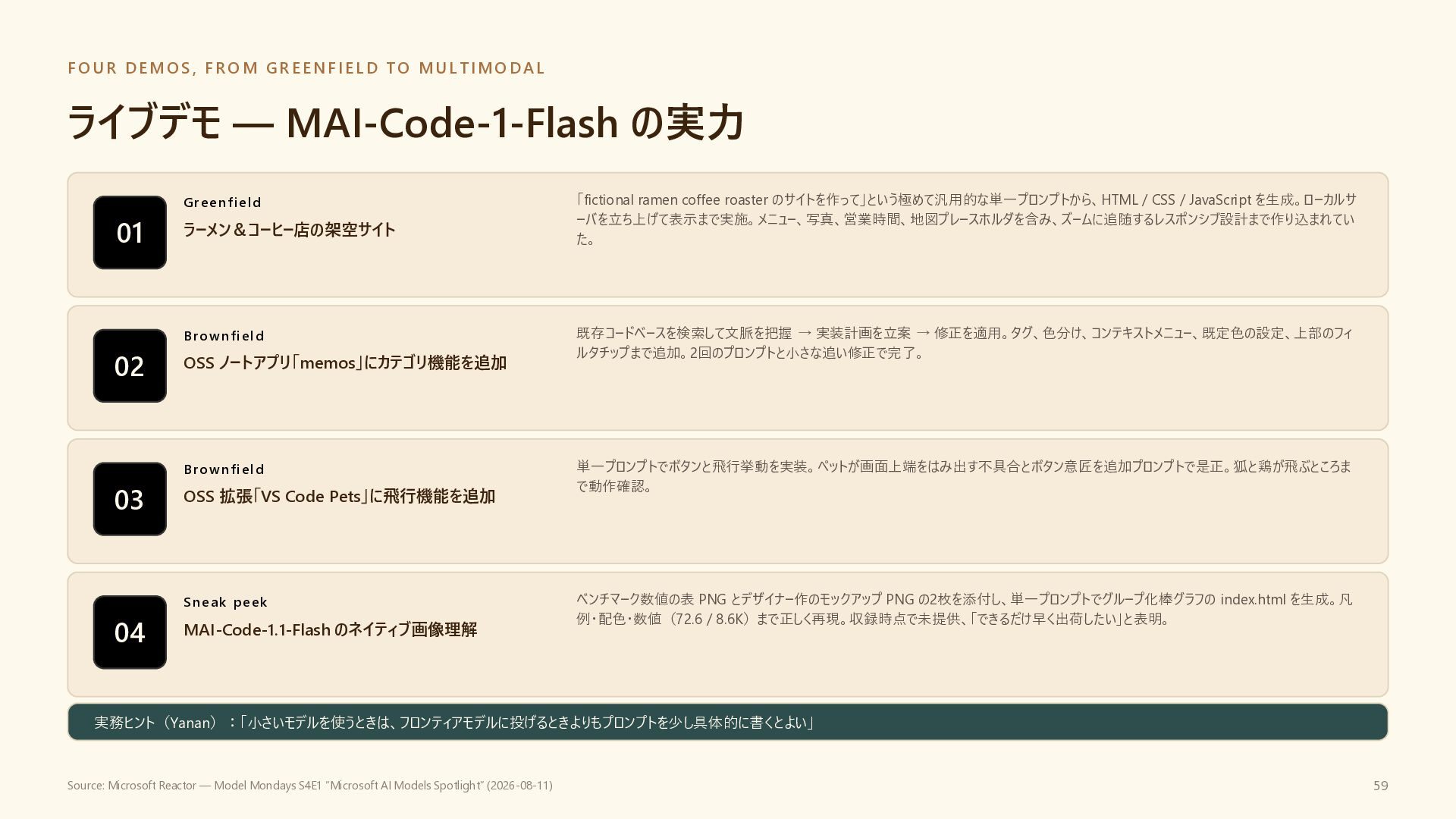 FOUR DEMOS, FROM GREENFIELD TO MULTIMODAL

ライブデモ — MAI-Code-1-Flash の実力

01

Greenfield

ラーメン＆コーヒー店の架空サイト

「fictional ramen coffee roaster のサイトを作って」という極めて汎用的な単一プロンプトから、HTML / CSS / JavaScript を生成。ローカルサーバを立ち上げて表示まで実施。メニュー、写真、営業時間、地図プレースホルダを含み、ズームに追随するレスポンシブ設計まで作り込まれていた。

02

Brownfield

OSS ノートアプリ「memos」にカテゴリ機能を追加

既存コードベースを検索して文脈を把握 → 実装計画を立案 → 修正を適用。タグ、色分け、コンテキストメニュー、既定色の設定、上部のフィルタチップまで追加。2回のプロンプトと小さな追い修正で完了。

03

Brownfield

OSS 拡張「VS Code Pets」に飛行機能を追加

単一プロンプトでボタンと飛行挙動を実装。ペットが画面上端をはみ出す不具合とボタン意匠を追加プロンプトで是正。狐と鶏が飛ぶところまで動作確認。

04

Sneak peek

MAI-Code-1.1-Flash のネイティブ画像理解

ベンチマーク数値の表 PNG とデザイナー作のモックアップ PNG の2枚を添付し、単一プロンプトでグループ化棒グラフの index.html を生成。凡例・配色・数値（72.6 / 8.6K）まで正しく再現。収録時点で未提供、「できるだけ早く出荷したい」と表明。

実務ヒント（Yanan）：「小さいモデルを使うときは、フロンティアモデルに投げるときよりもプロンプトを少し具体的に書くとよい」

Source: Microsoft Reactor — Model Mondays S4E1 "Microsoft AI Models Spotlight" (2026-08-11)

59